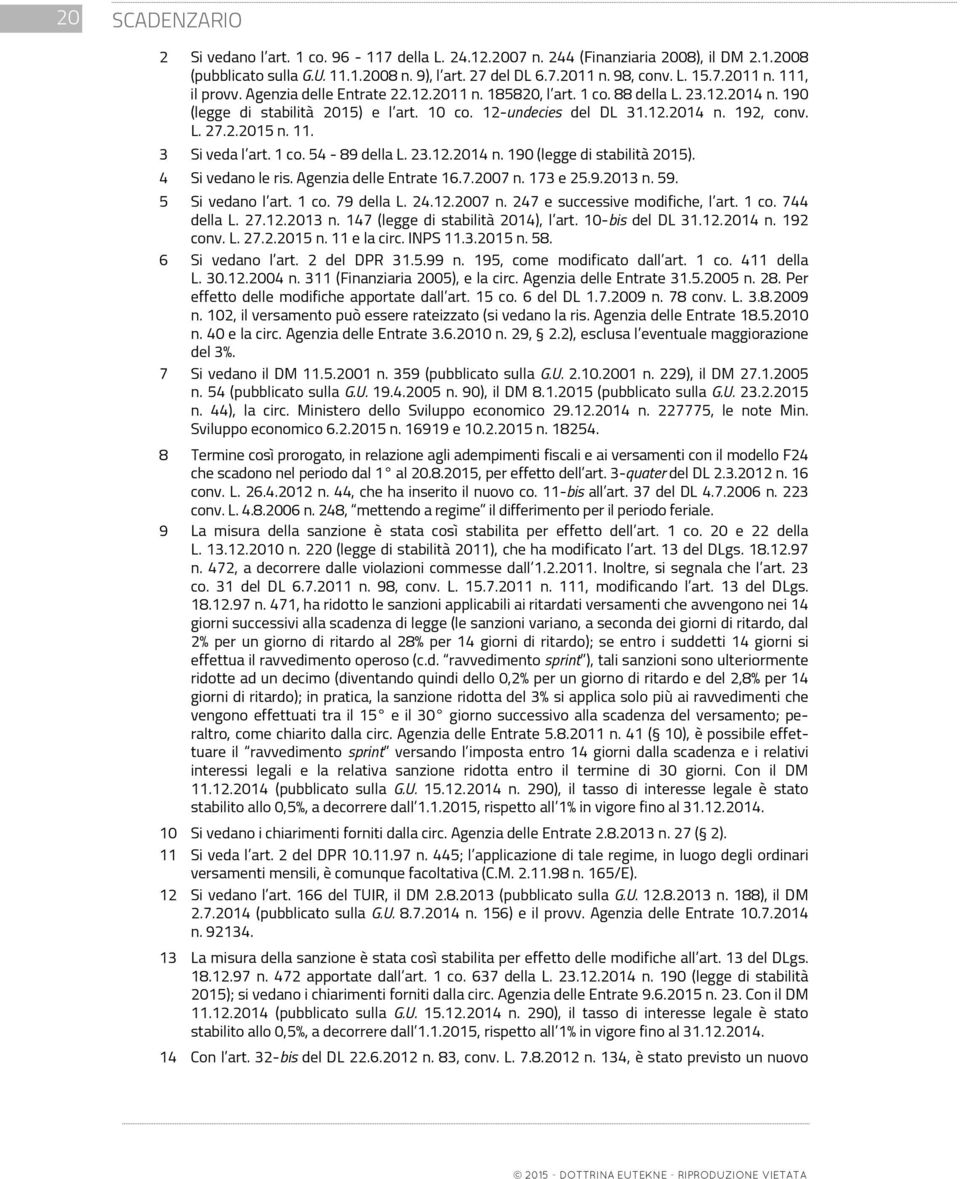 20 SCADENZARIO

2 Si vedano l'art. 1 co. 96 - 117 della L. 24.12.2007 n. 244 (Finanziaria 2008), il DM 2.1.2008 (pubblicato sulla G.U. 11.1.2008 n. 9), l'art. 27 del DL 6.7.2011 n. 98, conv. L. 15.7.2011 n. 111, il provv. Agenzia delle Entrate 22.12.2011 n. 185820, l'art. 1 co. 88 della L. 23.12.2014 n. 190 (legge di stabilità 2015) e l'art. 10 co. 12-undecies del DL 31.12.2014 n. 192, conv. L. 27.2.2015 n. 11.

3 Si veda l'art. 1 co. 54 - 89 della L. 23.12.2014 n. 190 (legge di stabilità 2015).

4 Si vedano le ris. Agenzia delle Entrate 16.7.2007 n. 173 e 25.9.2013 n. 59.

5 Si vedano l'art. 1 co. 79 della L. 24.12.2007 n. 247 e successive modifiche, l'art. 1 co. 744 della L. 27.12.2013 n. 147 (legge di stabilità 2014), l'art. 10-bis del DL 31.12.2014 n. 192 conv. L. 27.2.2015 n. 11 e la circ. INPS 11.3.2015 n. 58.

6 Si vedano l'art. 2 del DPR 31.5.99 n. 195, come modificato dall'art. 1 co. 411 della L. 30.12.2004 n. 311 (Finanziaria 2005), e la circ. Agenzia delle Entrate 31.5.2005 n. 28. Per effetto delle modifiche apportate dall'art. 15 co. 6 del DL 1.7.2009 n. 78 conv. L. 3.8.2009 n. 102, il versamento può essere rateizzato (si vedano la ris. Agenzia delle Entrate 18.5.2010 n. 40 e la circ. Agenzia delle Entrate 3.6.2010 n. 29, § 2.2), esclusa l'eventuale maggiorazione del 3%.

7 Si vedano il DM 11.5.2001 n. 359 (pubblicato sulla G.U. 2.10.2001 n. 229), il DM 27.1.2005 n. 54 (pubblicato sulla G.U. 19.4.2005 n. 90), il DM 8.1.2015 (pubblicato sulla G.U. 23.2.2015 n. 44), la circ. Ministero dello Sviluppo economico 29.12.2014 n. 227775, le note Min. Sviluppo economico 6.2.2015 n. 16919 e 10.2.2015 n. 18254.

8 Termine così prorogato, in relazione agli adempimenti fiscali e ai versamenti con il modello F24 che scadono nel periodo dal 1° al 20.8.2015, per effetto dell'art. 3-quater del DL 2.3.2012 n. 16 conv. L. 26.4.2012 n. 44, che ha inserito il nuovo co. 11-bis all'art. 37 del DL 4.7.2006 n. 223 conv. L. 4.8.2006 n. 248, "mettendo a regime" il differimento per il periodo feriale.

9 La misura della sanzione è stata così stabilita per effetto dell'art. 1 co. 20 e 22 della L. 13.12.2010 n. 220 (legge di stabilità 2011), che ha modificato l'art. 13 del DLgs. 18.12.97 n. 472, a decorrere dalle violazioni commesse dall'1.2.2011. Inoltre, si segnala che l'art. 23 co. 31 del DL 6.7.2011 n. 98, conv. L. 15.7.2011 n. 111, modificando l'art. 13 del DLgs. 18.12.97 n. 471, ha ridotto le sanzioni applicabili ai ritardati versamenti che avvengono nei 14 giorni successivi alla scadenza di legge (le sanzioni variano, a seconda dei giorni di ritardo, dal 2% per un giorno di ritardo al 28% per 14 giorni di ritardo); se entro i suddetti 14 giorni si effettua il ravvedimento operoso (c.d. "ravvedimento sprint"), tali sanzioni sono ulteriormente ridotte ad un decimo (diventando quindi dello 0,2% per un giorno di ritardo e del 2,8% per 14 giorni di ritardo); in pratica, la sanzione ridotta del 3% si applica solo più ai ravvedimenti che vengono effettuati tra il 15° e il 30° giorno successivo alla scadenza del versamento; peraltro, come chiarito dalla circ. Agenzia delle Entrate 5.8.2011 n. 41 (§ 10), è possibile effettuare il "ravvedimento sprint" versando l'imposta entro 14 giorni dalla scadenza e i relativi interessi legali e la relativa sanzione ridotta entro il termine di 30 giorni. Con il DM 11.12.2014 (pubblicato sulla G.U. 15.12.2014 n. 290), il tasso di interesse legale è stato stabilito allo 0,5%, a decorrere dall'1.1.2015, rispetto all'1% in vigore fino al 31.12.2014.

10 Si vedano i chiarimenti forniti dalla circ. Agenzia delle Entrate 2.8.2013 n. 27 (§ 2).

11 Si veda l'art. 2 del DPR 10.11.97 n. 445; l'applicazione di tale regime, in luogo degli ordinari versamenti mensili, è comunque facoltativa (C.M. 2.11.98 n. 165/E).

12 Si vedano l'art. 166 del TUIR, il DM 2.8.2013 (pubblicato sulla G.U. 12.8.2013 n. 188), il DM 2.7.2014 (pubblicato sulla G.U. 8.7.2014 n. 156) e il provv. Agenzia delle Entrate 10.7.2014 n. 92134.

13 La misura della sanzione è stata così stabilita per effetto delle modifiche all'art. 13 del DLgs. 18.12.97 n. 472 apportate dall'art. 1 co. 637 della L. 23.12.2014 n. 190 (legge di stabilità 2015); si vedano i chiarimenti forniti dalla circ. Agenzia delle Entrate 9.6.2015 n. 23. Con il DM 11.12.2014 (pubblicato sulla G.U. 15.12.2014 n. 290), il tasso di interesse legale è stato stabilito allo 0,5%, a decorrere dall'1.1.2015, rispetto all'1% in vigore fino al 31.12.2014.

14 Con l'art. 32-bis del DL 22.6.2012 n. 83, conv. L. 7.8.2012 n. 134, è stato previsto un nuovo

© 2015 - DOTTRINA EUTEKNE - RIPRODUZIONE VIETATA